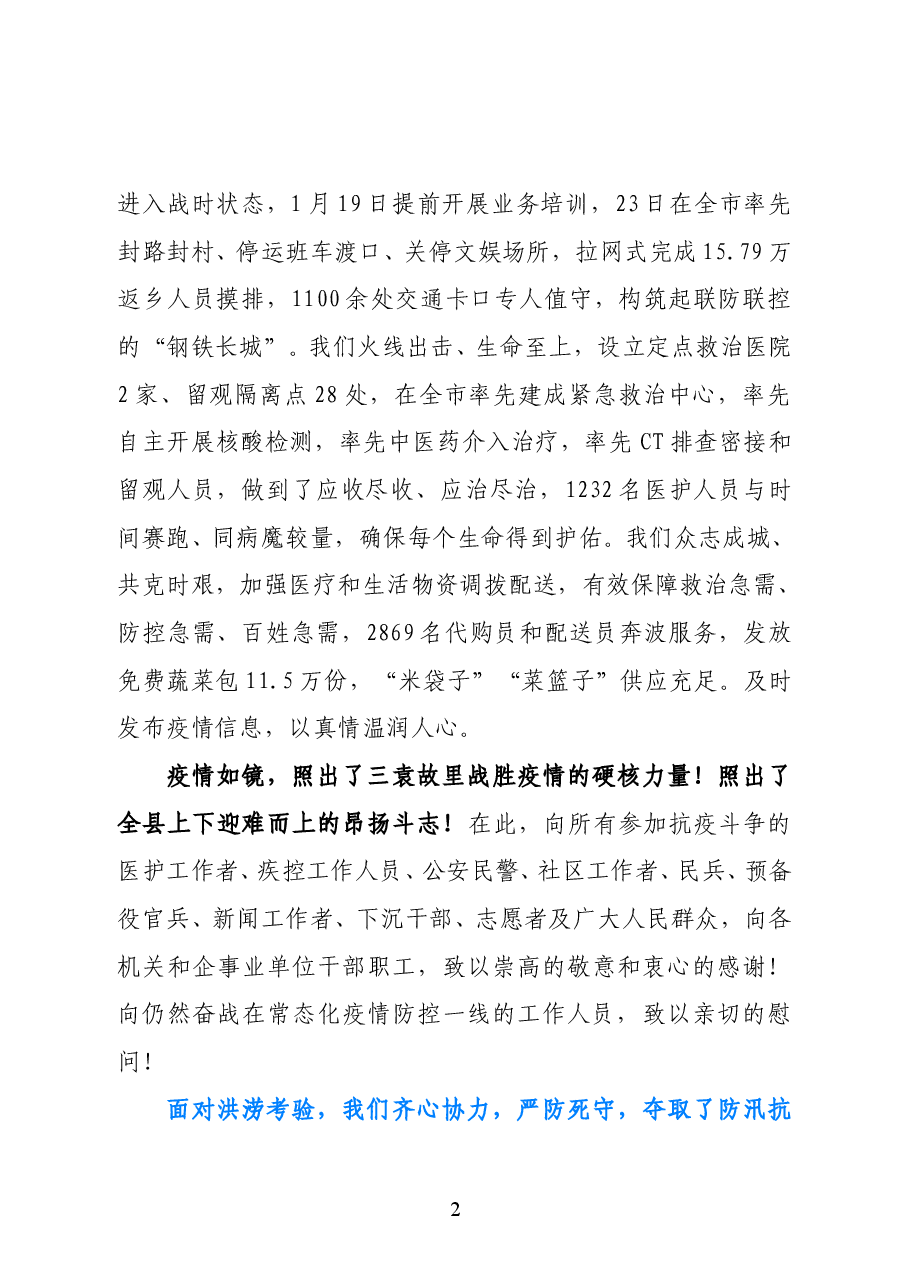 进入战时状态，1月19日提前开展业务培训，23日在全市率先封路封村、停运班车渡口、关停文娱场所，拉网式完成15.79万返乡人员摸排，1100余处交通卡口专人值守，构筑起联防联控的“钢铁长城”。我们火线出击、生命至上，设立定点救治医院2家、留观隔离点28处，在全市率先建成紧急救治中心，率先自主开展核酸检测，率先中医药介入治疗，率先CT排查密接和留观人员，做到了应收尽收、应治尽治，1232名医护人员与时间赛跑、同病魔较量，确保每个生命得到护佑。我们众志成城、共克时艰，加强医疗和生活物资调拨配送，有效保障救治急需、防控急需、百姓急需，2869名代购员和配送员奔波服务，发放免费蔬菜包11.5万份，“米袋子”“菜篮子”供应充足。及时发布疫情信息，以真情温润人心。

疫情如镜，照出了三袁故里战胜疫情的硬核力量！照出了全县上下迎难而上的昂扬斗志！在此，向所有参加抗疫斗争的医护工作者、疾控工作人员、公安民警、社区工作者、民兵、预备役官兵、新闻工作者、下沉干部、志愿者及广大人民群众，向各机关和企事业单位干部职工，致以崇高的敬意和衷心的感谢！向仍然奋战在常态化疫情防控一线的工作人员，致以亲切的慰问！

面对洪涝考验，我们齐心协力，严防死守，夺取了防汛抗

2